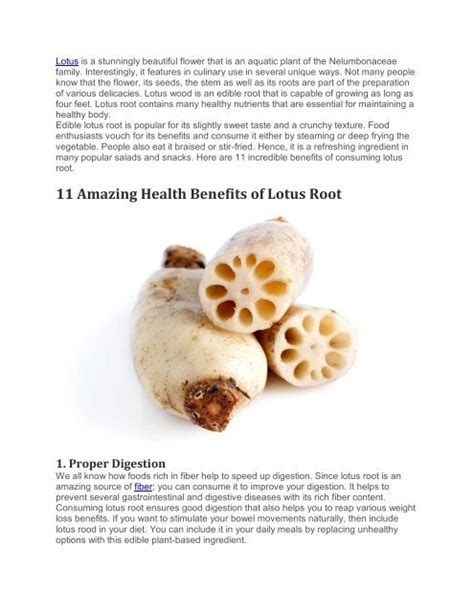 Lotus is a stunningly beautiful flower that is an aquatic plant of the Nelumbonaceae family. Interestingly, it features in culinary use in several unique ways. Not many people know that the flower, its seeds, the stem as well as its roots are part of the preparation of various delicacies. Lotus wood is an edible root that is capable of growing as long as four feet. Lotus root contains many healthy nutrients that are essential for maintaining a healthy body.
Edible lotus root is popular for its slightly sweet taste and a crunchy texture. Food enthusiasts vouch for its benefits and consume it either by steaming or deep frying the vegetable. People also eat it braised or stir-fried. Hence, it is a refreshing ingredient in many popular salads and snacks. Here are 11 incredible benefits of consuming lotus root.

11 Amazing Health Benefits of Lotus Root

1. Proper Digestion
We all know how foods rich in fiber help to speed up digestion. Since lotus root is an amazing source of fiber; you can consume it to improve your digestion. It helps to prevent several gastrointestinal and digestive diseases with its rich fiber content. Consuming lotus root ensures good digestion that also helps you to reap various weight loss benefits. If you want to stimulate your bowel movements naturally, then include lotus rood in your diet. You can include it in your daily meals by replacing unhealthy options with this edible plant-based ingredient.